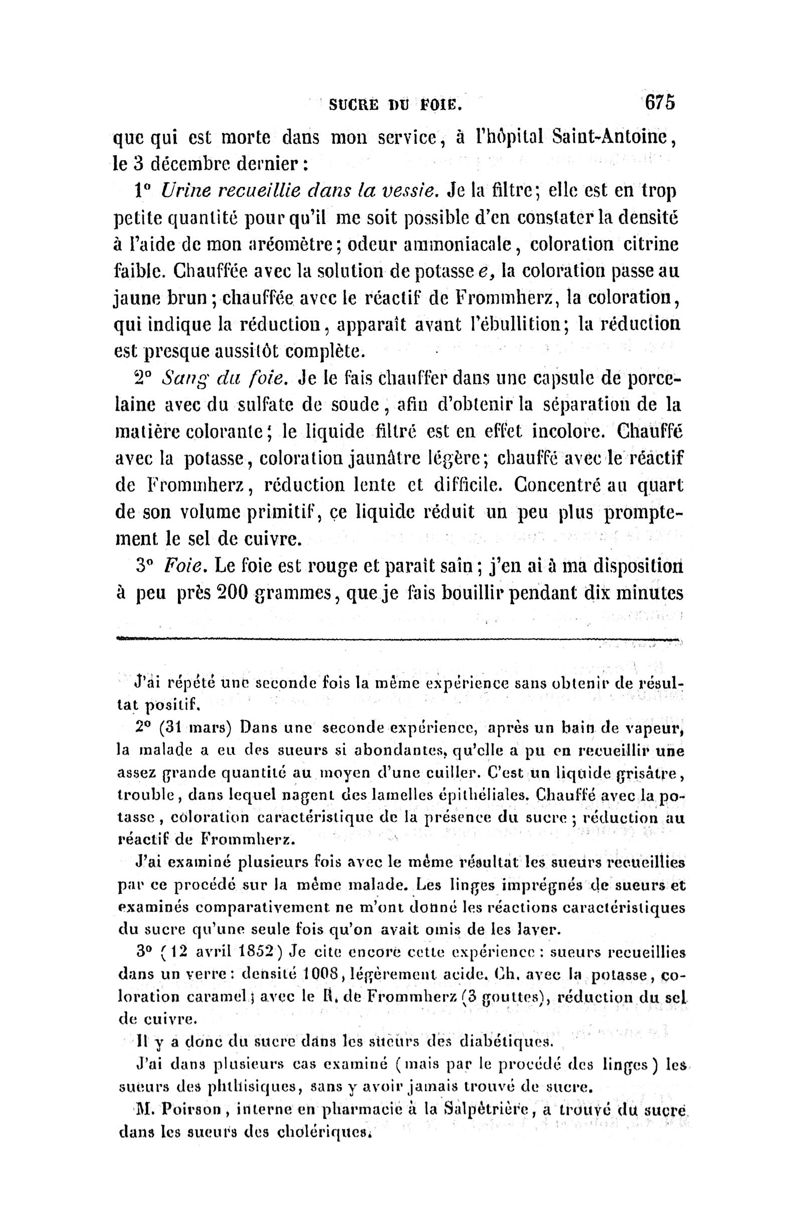 SUCRE DU FOIE. 675

que qui est morte dans mon service, à l'hôpital Saint-Antoine, le 3 décembre dernier :

1° Urine recueillie dans la vessie. Je la filtre; elle est en trop petite quantité pour qu'il me soit possible d'en constater la densité à l'aide de mon aréomètre; odeur ammoniacale, coloration citrine faible. Chauffée avec la solution de potasse e, la coloration passe au jaune brun; chauffée avec le réactif de Frommherz, la coloration, qui indique la réduction, apparaît avant l'ébullition; la réduction est presque aussitôt complète.

2° Sang du foie. Je le fais chauffer dans une capsule de porcelaine avec du sulfate de soude, afin d'obtenir la séparation de la matière colorante; le liquide filtré est en effet incolore. Chauffé avec la potasse, coloration jaunâtre légère; chauffé avec le réactif de Frommherz, réduction lente et difficile. Concentré au quart de son volume primitif, ce liquide réduit un peu plus promptement le sel de cuivre.

3° Foie. Le foie est rouge et paraît sain; j'en ai à ma disposition à peu près 200 grammes, que je fais bouillir pendant dix minutes

J'ai répété une seconde fois la même expérience sans obtenir de résultat positif.

2° (31 mars) Dans une seconde expérience, après un bain de vapeur, la malade a eu des sueurs si abondantes, qu'elle a pu en recueillir une assez grande quantité au moyen d'une cuiller. C'est un liquide grisâtre, trouble, dans lequel nagent des lamelles épithéliales. Chauffé avec la potasse, coloration caractéristique de la présence du sucre; réduction au réactif de Frommherz.

J'ai examiné plusieurs fois avec le même résultat les sueurs recueillies par ce procédé sur la même malade. Les linges imprégnés de sueurs et examinés comparativement ne m'ont donné les réactions caractéristiques du sucre qu'une seule fois qu'on avait omis de les laver.

3° (12 avril 1852) Je cite encore cette expérience : sueurs recueillies dans un verre : densité 1008, légèrement acide. Ch. avec la potasse, coloration caramel; avec le R. de Frommherz (3 gouttes), réduction du sel de cuivre.

Il y a donc du sucre dans les sueurs des diabétiques.

J'ai dans plusieurs cas examiné (mais par le procédé des linges) les sueurs des phthisiques, sans y avoir jamais trouvé de sucre.

M. Poirson, interne en pharmacie à la Salpêtrière, a trouvé du sucre dans les sueurs des cholériques.